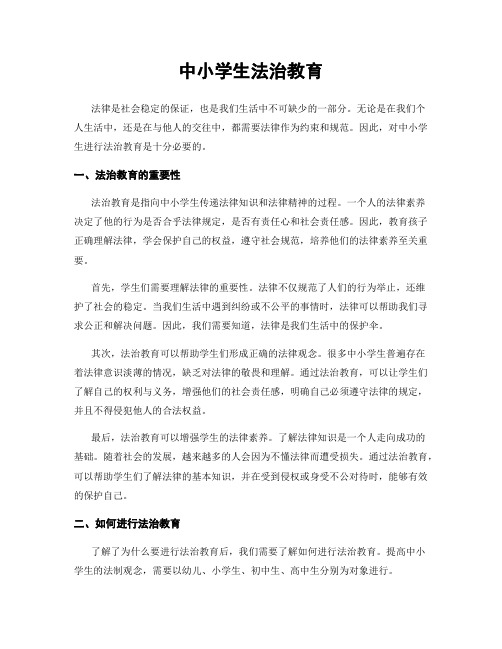 中小学生法治教育

法律是社会稳定的保证，也是我们生活中不可缺少的一部分。无论是在我们个人生活中，还是在与他人的交往中，都需要法律作为约束和规范。因此，对中小学生进行法治教育是十分必要的。

一、法治教育的重要性

法治教育是指向中小学生传递法律知识和法律精神的过程。一个人的法律素养决定了他的行为是否合乎法律规定，是否有责任心和社会责任感。因此，教育孩子正确理解法律，学会保护自己的权益，遵守社会规范，培养他们的法律素养至关重要。

首先，学生们需要理解法律的重要性。法律不仅规范了人们的行为举止，还维护了社会的稳定。当我们生活中遇到纠纷或不公平的事情时，法律可以帮助我们寻求公正和解决问题。因此，我们需要知道，法律是我们生活中的保护伞。

其次，法治教育可以帮助学生们形成正确的法律观念。很多中小学生普遍存在着法律意识淡薄的情况，缺乏对法律的敬畏和理解。通过法治教育，可以让学生们了解自己的权利与义务，增强他们的社会责任感，明确自己必须遵守法律的规定，并且不得侵犯他人的合法权益。

最后，法治教育可以增强学生的法律素养。了解法律知识是一个人走向成功的基础。随着社会的发展，越来越多的人会因为不懂法律而遭受损失。通过法治教育，可以帮助学生们了解法律的基本知识，并在受到侵权或身受不公对待时，能够有效的保护自己。

二、如何进行法治教育

了解了为什么要进行法治教育后，我们需要了解如何进行法治教育。提高中小学生的法制观念，需要以幼儿、小学生、初中生、高中生分别为对象进行。